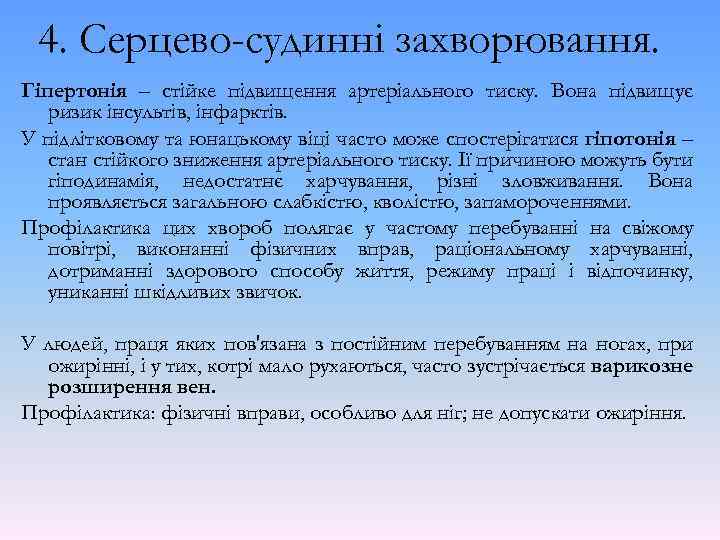 4. Серцево-судинні захворювання.

Гіпертонія – стійке підвищення артеріального тиску. Вона підвищує ризик інсультів, інфарктів.

У підлітковому та юнацькому віці часто може спостерігатися гіпотонія – стан стійкого зниження артеріального тиску. Її причиною можуть бути гіподинамія, недостатнє харчування, різні зловживання. Вона проявляється загальною слабкістю, кволістю, запамороченнями.

Профілактика цих хвороб полягає у частому перебуванні на свіжому повітрі, виконанні фізичних вправ, раціональному харчуванні, дотриманні здорового способу життя, режиму праці і відпочинку, униканні шкідливих звичок.

У людей, праця яких пов'язана з постійним перебуванням на ногах, при ожирінні, і у тих, котрі мало рухаються, часто зустрічається варикозне розширення вен.

Профілактика: фізичні вправи, особливо для ніг; не допускати ожиріння.